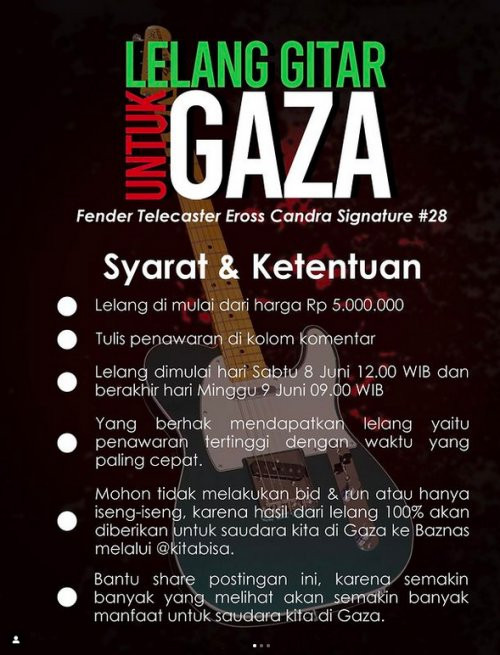 LELANG GITAR
UNTUK
GAZA

Fender Telecaster Eross Candra Signature #28

Syarat & Ketentuan

Lelang di mulai dari harga Rp 5.000.000

Tulis penawaran di kolom komentar

Lelang dimulai hari Sabtu 8 Juni 12.00 WIB dan berakhir hari Minggu 9 Juni 09.00 WIB

Yang berhak mendapatkan lelang yaitu penawaran tertinggi dengan waktu yang paling cepat.

Mohon tidak melakukan bid & run atau hanya iseng-iseng, karena hasil dari lelang 100% akan diberikan untuk saudara kita di Gaza ke Baznas melalui @kitabisa.

Bantu share postingan ini, karena semakin banyak yang melihat akan semakin banyak manfaat untuk saudara kita di Gaza.